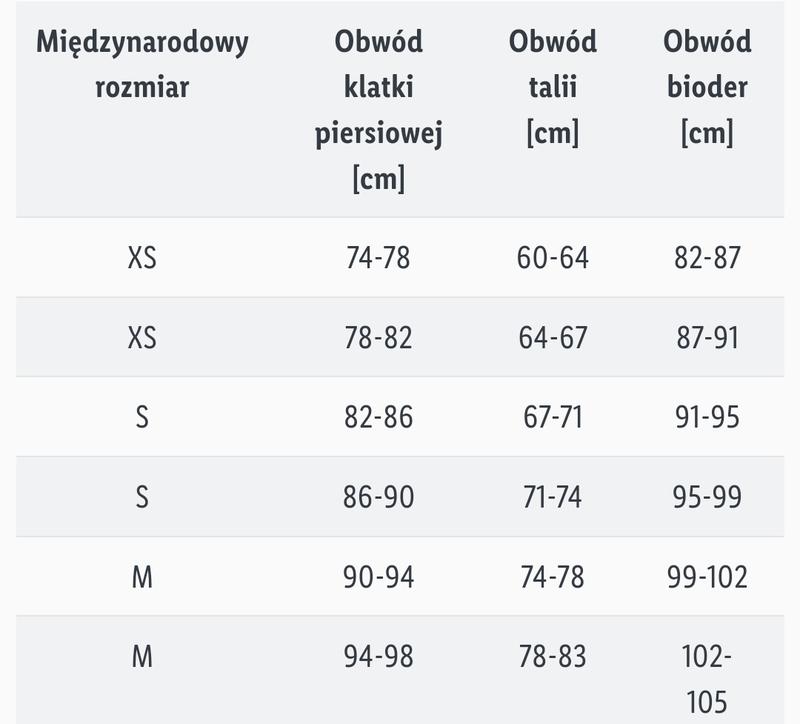 | Międzynarodowy rozmiar | Obwód klatki piersiowej [cm] | Obwód talii [cm] | Obwód bioder [cm] |
|---|---|---|---|
| XS | 74-78 | 60-64 | 82-87 |
| XS | 78-82 | 64-67 | 87-91 |
| S | 82-86 | 67-71 | 91-95 |
| S | 86-90 | 71-74 | 95-99 |
| M | 90-94 | 74-78 | 99-102 |
| M | 94-98 | 78-83 | 102-105 |